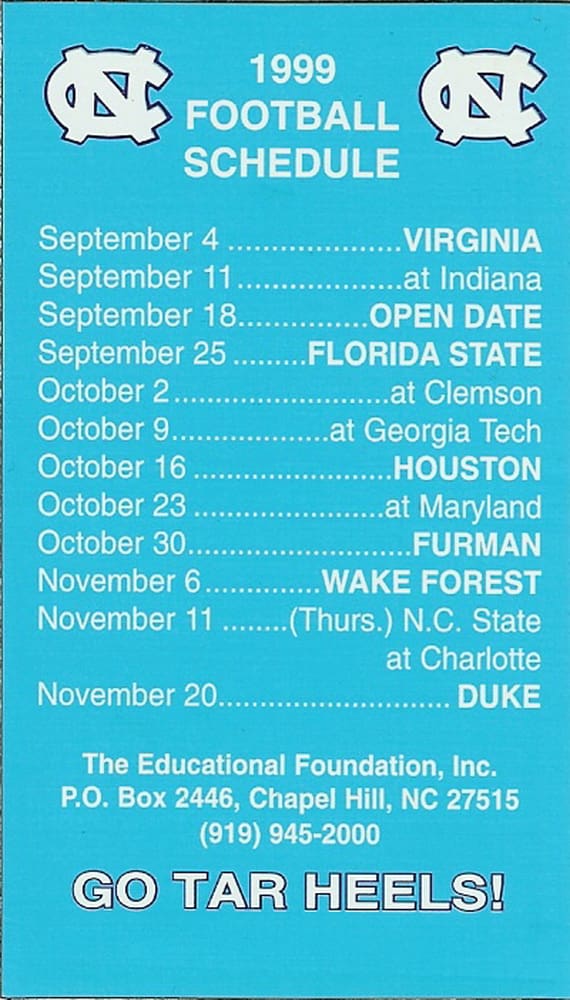 NC 1999 FOOTBALL SCHEDULE NC

September 4 VIRGINIA
September 11 at Indiana
September 18 OPEN DATE
September 25 FLORIDA STATE
October 2 at Clemson
October 9 at Georgia Tech
October 16 HOUSTON
October 23 at Maryland
October 30 FURMAN
November 6 WAKE FOREST
November 11 (Thurs.) N.C. State
at Charlotte
November 20 DUKE

The Educational Foundation, Inc.
P.O. Box 2446, Chapel Hill, NC 27515
(919) 945-2000

GO TAR HEELS!